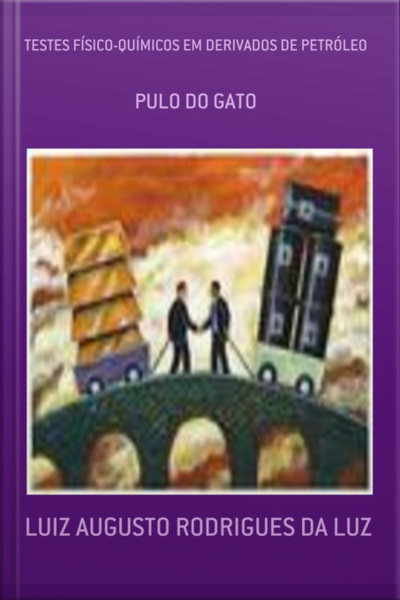 TESTES FÍSICO-QUÍMICOS EM DERIVADOS DE PETRÓLEO

PULO DO GATO

LUIZ AUGUSTO RODRIGUES DA LUZ